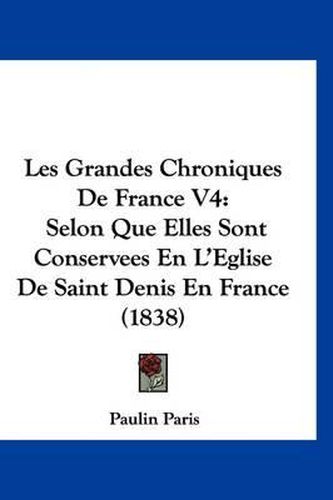 Les Grandes Chroniques De France V4: Selon Que Elles Sont Conservees En L'Eglise De Saint Denis En France (1838)

Paulin Paris